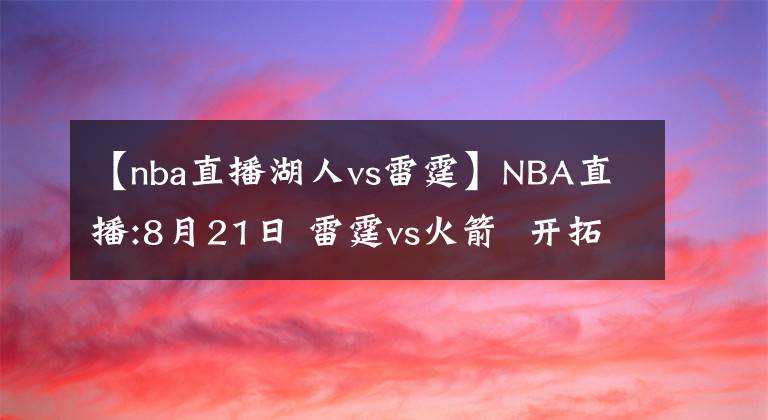 【nba直播湖人vs雷霆】NBA直播:8月21日 雷霆vs火箭 开拓